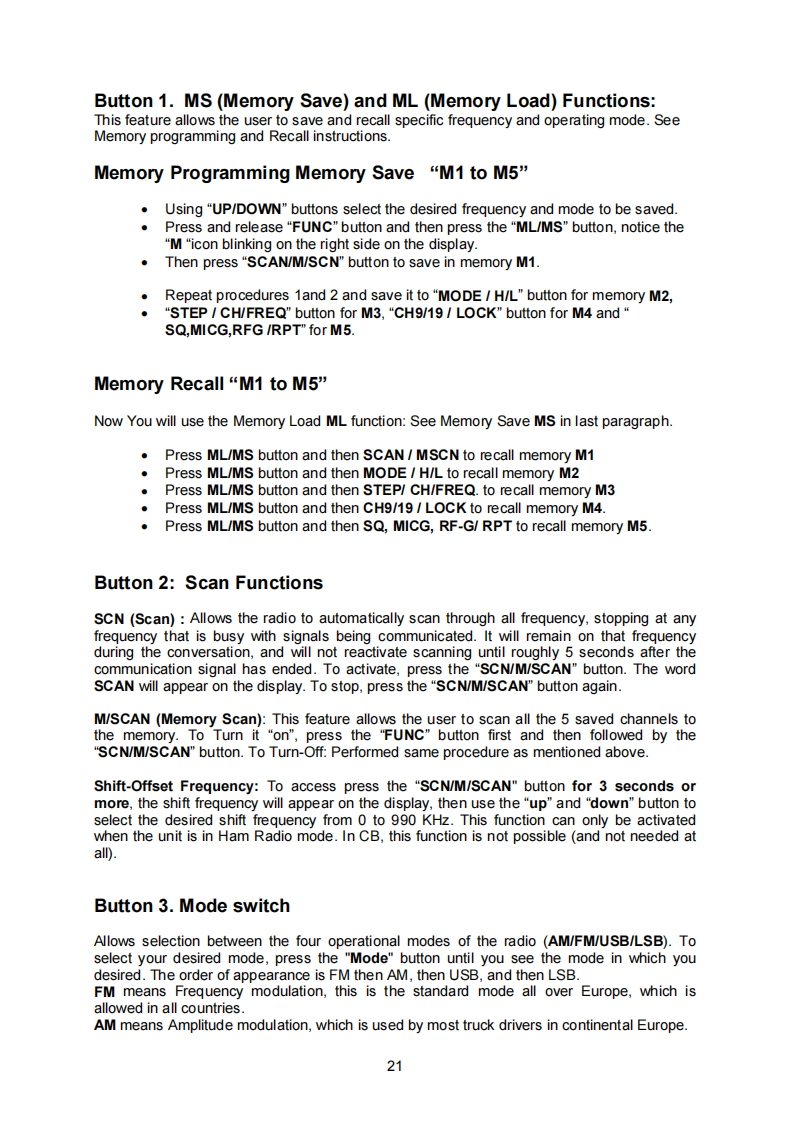 Button 1. MS (Memory Save) and ML (Memory Load) Functions:
This feature allows the user to save and recall specific frequency and operating mode. See Memory programming and Recall instructions.

Memory Programming Memory Save "M1 to M5"

• Using "UP/DOWN" buttons select the desired frequency and mode to be saved.
• Press and release "FUNC" button and then press the "ML/MS" button, notice the "M "icon blinking on the right side on the display.
• Then press "SCAN/M/SCN" button to save in memory M1.

• Repeat procedures 1and 2 and save it to "MODE / H/L" button for memory M2,
• "STEP / CH/FREQ" button for M3, "CH9/19 / LOCK" button for M4 and " SQ,MICG,RFG /RPT" for M5.

Memory Recall "M1 to M5"

Now You will use the Memory Load ML function: See Memory Save MS in last paragraph.

• Press ML/MS button and then SCAN / MSCN to recall memory M1
• Press ML/MS button and then MODE / H/L to recall memory M2
• Press ML/MS button and then STEP/ CH/FREQ. to recall memory M3
• Press ML/MS button and then CH9/19 / LOCK to recall memory M4.
• Press ML/MS button and then SQ, MICG, RF-G/ RPT to recall memory M5.

Button 2: Scan Functions

SCN (Scan) : Allows the radio to automatically scan through all frequency, stopping at any frequency that is busy with signals being communicated. It will remain on that frequency during the conversation, and will not reactivate scanning until roughly 5 seconds after the communication signal has ended. To activate, press the "SCN/M/SCAN" button. The word SCAN will appear on the display. To stop, press the "SCN/M/SCAN" button again.

M/SCAN (Memory Scan): This feature allows the user to scan all the 5 saved channels to the memory. To Turn it "on", press the "FUNC" button first and then followed by the "SCN/M/SCAN" button. To Turn-Off: Performed same procedure as mentioned above.

Shift-Offset Frequency: To access press the "SCN/M/SCAN" button for 3 seconds or more, the shift frequency will appear on the display, then use the "up" and "down" button to select the desired shift frequency from 0 to 990 KHz. This function can only be activated when the unit is in Ham Radio mode. In CB, this function is not possible (and not needed at all).

Button 3. Mode switch

Allows selection between the four operational modes of the radio (AM/FM/USB/LSB). To select your desired mode, press the "Mode" button until you see the mode in which you desired. The order of appearance is FM then AM, then USB, and then LSB.
FM means Frequency modulation, this is the standard mode all over Europe, which is allowed in all countries.
AM means Amplitude modulation, which is used by most truck drivers in continental Europe.

21